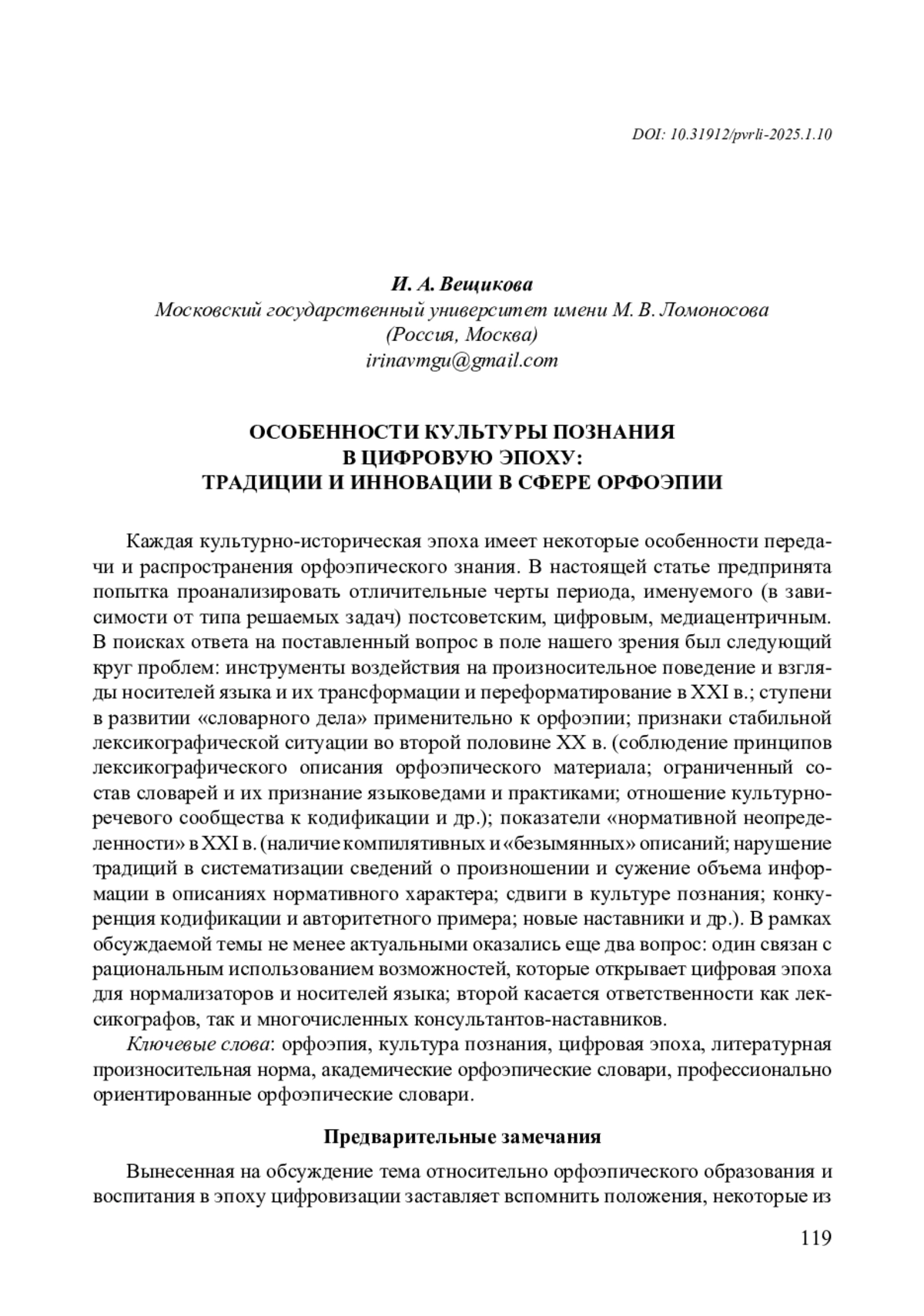 DOI: 10.31912/pvrli-2025.1.10

И. А. Вещикова
Московский государственный университет имени М. В. Ломоносова
(Россия, Москва)
irinavmgu@gmail.com

ОСОБЕННОСТИ КУЛЬТУРЫ ПОЗНАНИЯ
В ЦИФРОВУЮ ЭПОХУ:
ТРАДИЦИИ И ИННОВАЦИИ В СФЕРЕ ОРФОЭПИИ

Каждая культурно-историческая эпоха имеет некоторые особенности передачи и распространения орфоэпического знания. В настоящей статье предпринята попытка проанализировать отличительные черты периода, именуемого (в зависимости от типа решаемых задач) постсоветским, цифровым, медиацентричным. В поисках ответа на поставленный вопрос в поле нашего зрения был следующий круг проблем: инструменты воздействия на произносительное поведение и взгляды носителей языка и их трансформации и переформатирование в XXI в.; ступени в развитии «словарного дела» применительно к орфоэпии; признаки стабильной лексикографической ситуации во второй половине XX в. (соблюдение принципов лексикографического описания орфоэпического материала; ограниченный состав словарей и их признание языковедами и практиками; отношение культурно-речевого сообщества к кодификации и др.); показатели «нормативной неопределенности» в XXI в. (наличие компилятивных и «безымянных» описаний; нарушение традиций в систематизации сведений о произношении и сужение объема информации в описаниях нормативного характера; сдвиги в культуре познания; конкуренция кодификации и авторитетного примера; новые наставники и др.). В рамках обсуждаемой темы не менее актуальными оказались еще два вопрос: один связан с рациональным использованием возможностей, которые открывает цифровая эпоха для нормализаторов и носителей языка; второй касается ответственности как лексикографов, так и многочисленных консультантов-наставников.

Ключевые слова: орфоэпия, культура познания, цифровая эпоха, литературная произносительная норма, академические орфоэпические словари, профессионально ориентированные орфоэпические словари.

Предварительные замечания

Вынесенная на обсуждение тема относительно орфоэпического образования и воспитания в эпоху цифровизации заставляет вспомнить положения, некоторые из

119